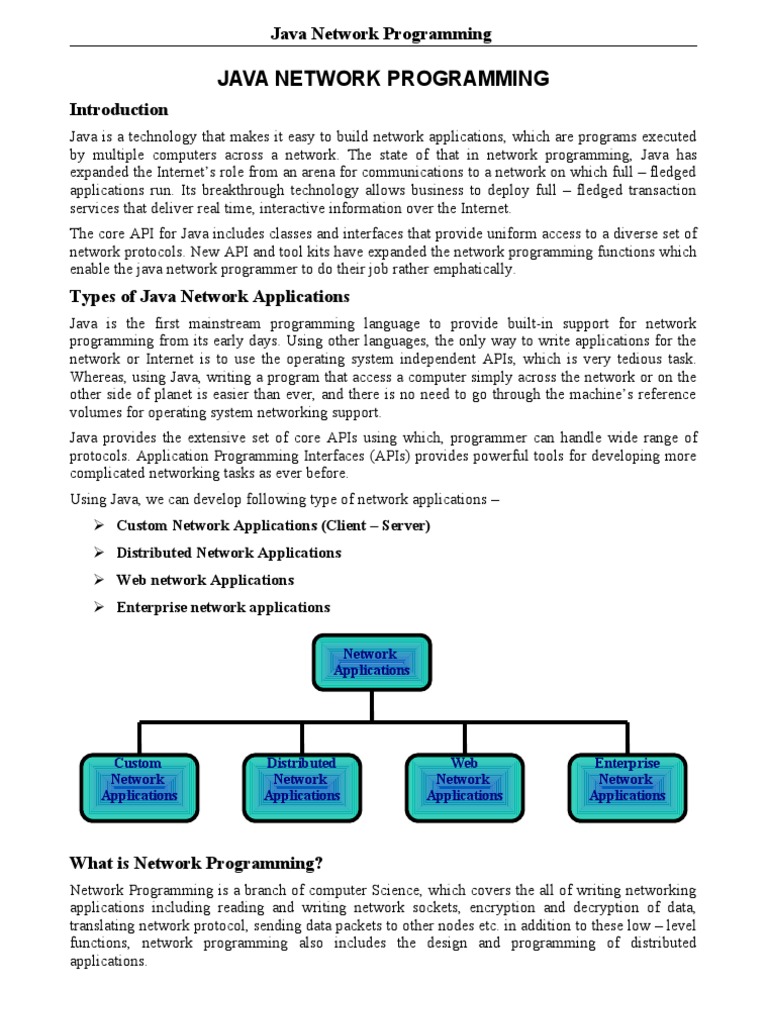 Java Network Programming

JAVA NETWORK PROGRAMMING

Introduction

Java is a technology that makes it easy to build network applications, which are programs executed by multiple computers across a network. The state of that in network programming, Java has expanded the Internet's role from an arena for communications to a network on which full – fledged applications run. Its breakthrough technology allows business to deploy full – fledged transaction services that deliver real time, interactive information over the Internet.

The core API for Java includes classes and interfaces that provide uniform access to a diverse set of network protocols. New API and tool kits have expanded the network programming functions which enable the java network programmer to do their job rather emphatically.

Types of Java Network Applications

Java is the first mainstream programming language to provide built-in support for network programming from its early days. Using other languages, the only way to write applications for the network or Internet is to use the operating system independent APIs, which is very tedious task. Whereas, using Java, writing a program that access a computer simply across the network or on the other side of planet is easier than ever, and there is no need to go through the machine's reference volumes for operating system networking support.

Java provides the extensive set of core APIs using which, programmer can handle wide range of protocols. Application Programming Interfaces (APIs) provides powerful tools for developing more complicated networking tasks as ever before.

Using Java, we can develop following type of network applications –

➢ Custom Network Applications (Client – Server)
➢ Distributed Network Applications
➢ Web network Applications
➢ Enterprise network applications

Network Applications

Custom Network Applications

Distributed Network Applications

Web Network Applications

Enterprise Network Applications

What is Network Programming?

Network Programming is a branch of computer Science, which covers the all of writing networking applications including reading and writing network sockets, encryption and decryption of data, translating network protocol, sending data packets to other nodes etc. in addition to these low – level functions, network programming also includes the design and programming of distributed applications.